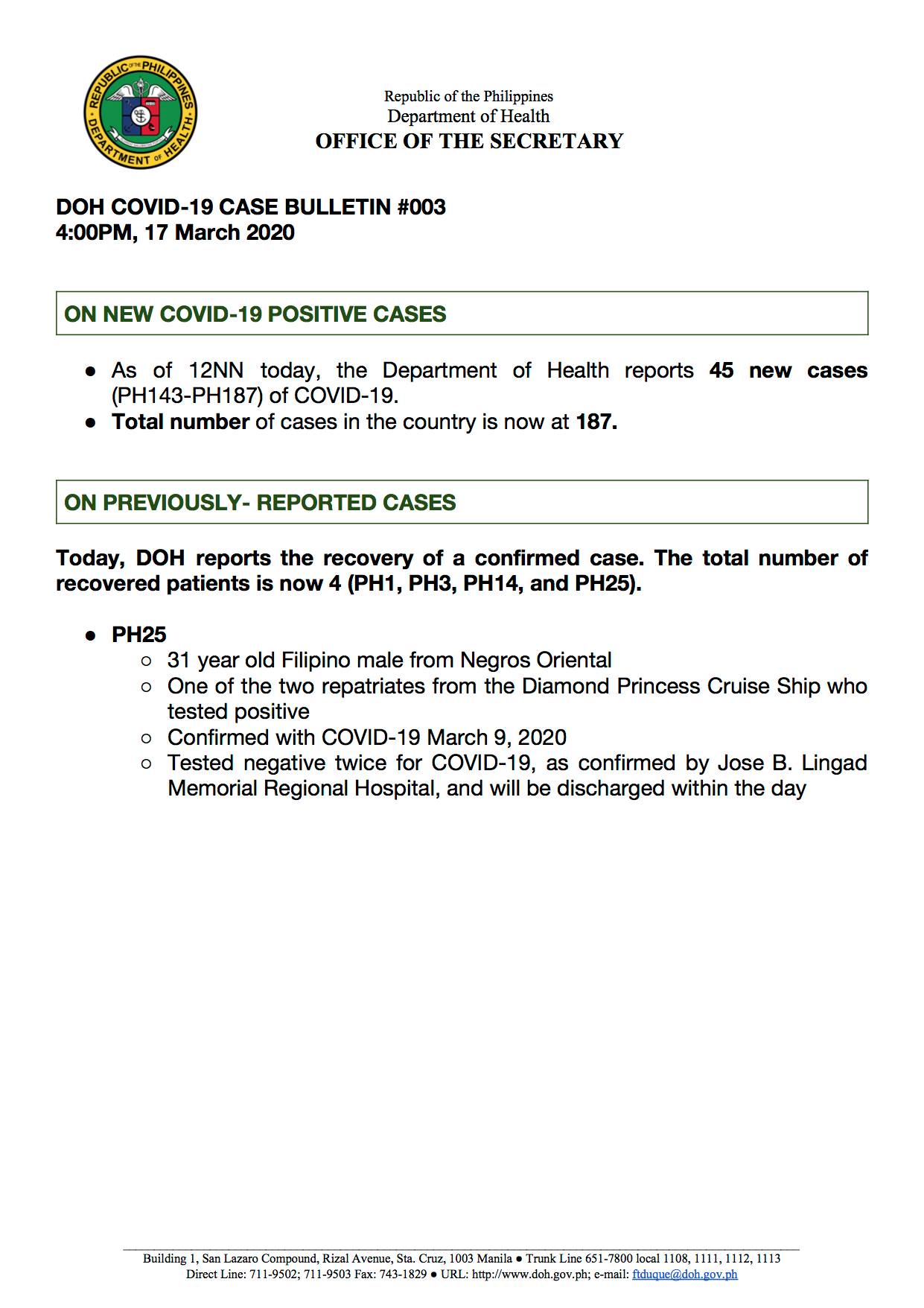 REPUBLIC OF THE PHILIPPINES
DEPARTMENT OF HEALTH

Republic of the Philippines
Department of Health
OFFICE OF THE SECRETARY

DOH COVID-19 CASE BULLETIN #003
4:00PM, 17 March 2020

ON NEW COVID-19 POSITIVE CASES

● As of 12NN today, the Department of Health reports 45 new cases (PH143-PH187) of COVID-19.
● Total number of cases in the country is now at 187.

ON PREVIOUSLY- REPORTED CASES

Today, DOH reports the recovery of a confirmed case. The total number of recovered patients is now 4 (PH1, PH3, PH14, and PH25).

● PH25
○ 31 year old Filipino male from Negros Oriental
○ One of the two repatriates from the Diamond Princess Cruise Ship who tested positive
○ Confirmed with COVID-19 March 9, 2020
○ Tested negative twice for COVID-19, as confirmed by Jose B. Lingad Memorial Regional Hospital, and will be discharged within the day

Building 1, San Lazaro Compound, Rizal Avenue, Sta. Cruz, 1003 Manila ● Trunk Line 651-7800 local 1108, 1111, 1112, 1113
Direct Line: 711-9502; 711-9503 Fax: 743-1829 ● URL: http://www.doh.gov.ph; e-mail: ftduque@doh.gov.ph